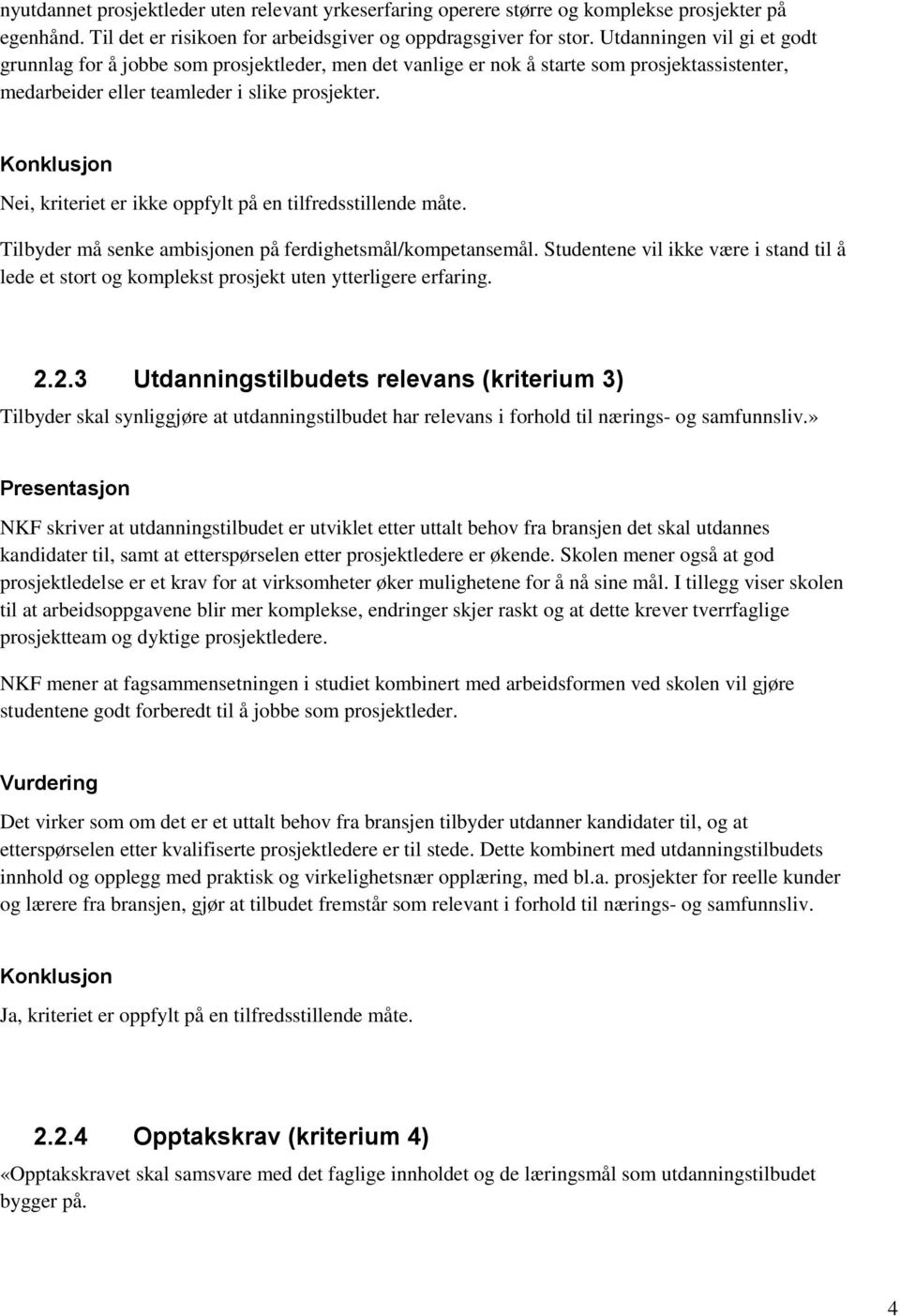 nyutdannet prosjektleder uten relevant yrkeserfaring operere større og komplekse prosjekter på egenhånd. Til det er risikoen for arbeidsgiver og oppdragsgiver for stor. Utdanningen vil gi et godt grunnlag for å jobbe som prosjektleder, men det vanlige er nok å starte som prosjektassistenter, medarbeider eller teamleder i slike prosjekter.

Konklusjon

Nei, kriteriet er ikke oppfylt på en tilfredsstillende måte.

Tilbyder må senke ambisjonen på ferdighetsmål/kompetansemål. Studentene vil ikke være i stand til å lede et stort og komplekst prosjekt uten ytterligere erfaring.

2.2.3 Utdanningstilbudets relevans (kriterium 3)

Tilbyder skal synliggjøre at utdanningstilbudet har relevans i forhold til nærings- og samfunnsliv.»

Presentasjon

NKF skriver at utdanningstilbudet er utviklet etter uttalt behov fra bransjen det skal utdannes kandidater til, samt at etterspørselen etter prosjektledere er økende. Skolen mener også at god prosjektledelse er et krav for at virksomheter øker mulighetene for å nå sine mål. I tillegg viser skolen til at arbeidsoppgavene blir mer komplekse, endringer skjer raskt og at dette krever tverrfaglige prosjektteam og dyktige prosjektledere.

NKF mener at fagsammensetningen i studiet kombinert med arbeidsformen ved skolen vil gjøre studentene godt forberedt til å jobbe som prosjektleder.

Vurdering

Det virker som om det er et uttalt behov fra bransjen tilbyder utdanner kandidater til, og at etterspørselen etter kvalifiserte prosjektledere er til stede. Dette kombinert med utdanningstilbudets innhold og opplegg med praktisk og virkelighetsnær opplæring, med bl.a. prosjekter for reelle kunder og lærere fra bransjen, gjør at tilbudet fremstår som relevant i forhold til nærings- og samfunnsliv.

Konklusjon

Ja, kriteriet er oppfylt på en tilfredsstillende måte.

2.2.4 Opptakskrav (kriterium 4)

«Opptakskravet skal samsvare med det faglige innholdet og de læringsmål som utdanningstilbudet bygger på.

4